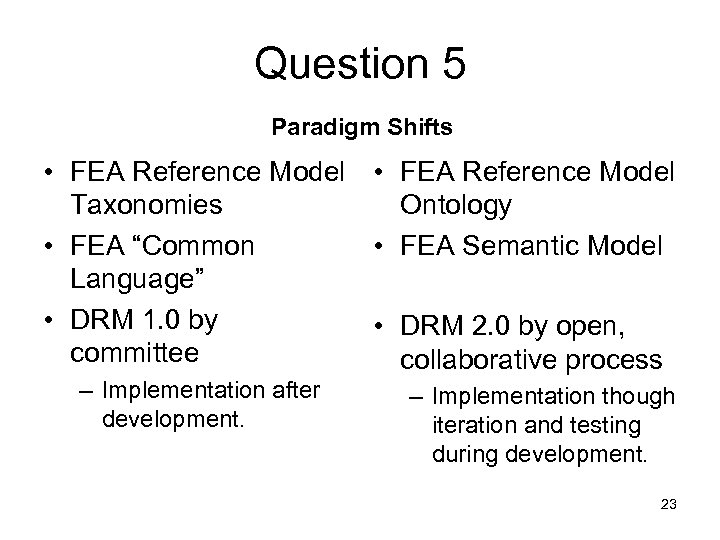 Question 5

Paradigm Shifts

• FEA Reference Model Taxonomies
• FEA “Common Language”
• DRM 1.0 by committee
– Implementation after development.

• FEA Reference Model Ontology
• FEA Semantic Model
• DRM 2.0 by open, collaborative process
– Implementation though iteration and testing during development.

23